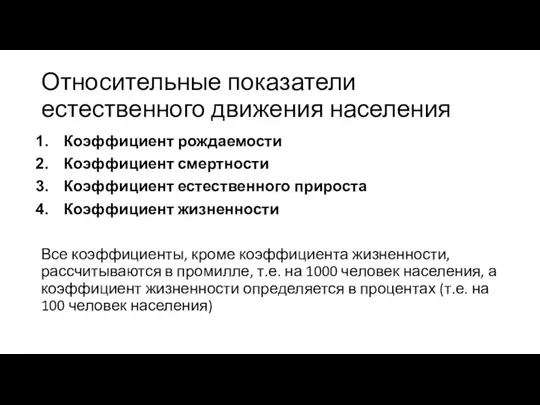 Относительные показатели естественного движения населения

1. Коэффициент рождаемости
2. Коэффициент смертности
3. Коэффициент естественного прироста
4. Коэффициент жизненности

Все коэффициенты, кроме коэффициента жизненности, рассчитываются в промилле, т.е. на 1000 человек населения, а коэффициент жизненности определяется в процентах (т.е. на 100 человек населения)